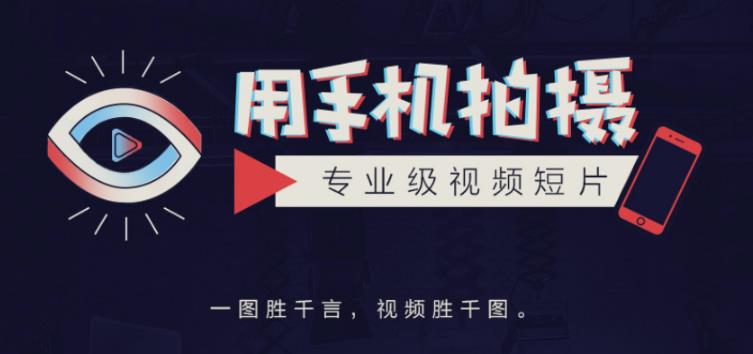 用手机拍摄

专业级视频短片

一图胜千言，视频胜千图。